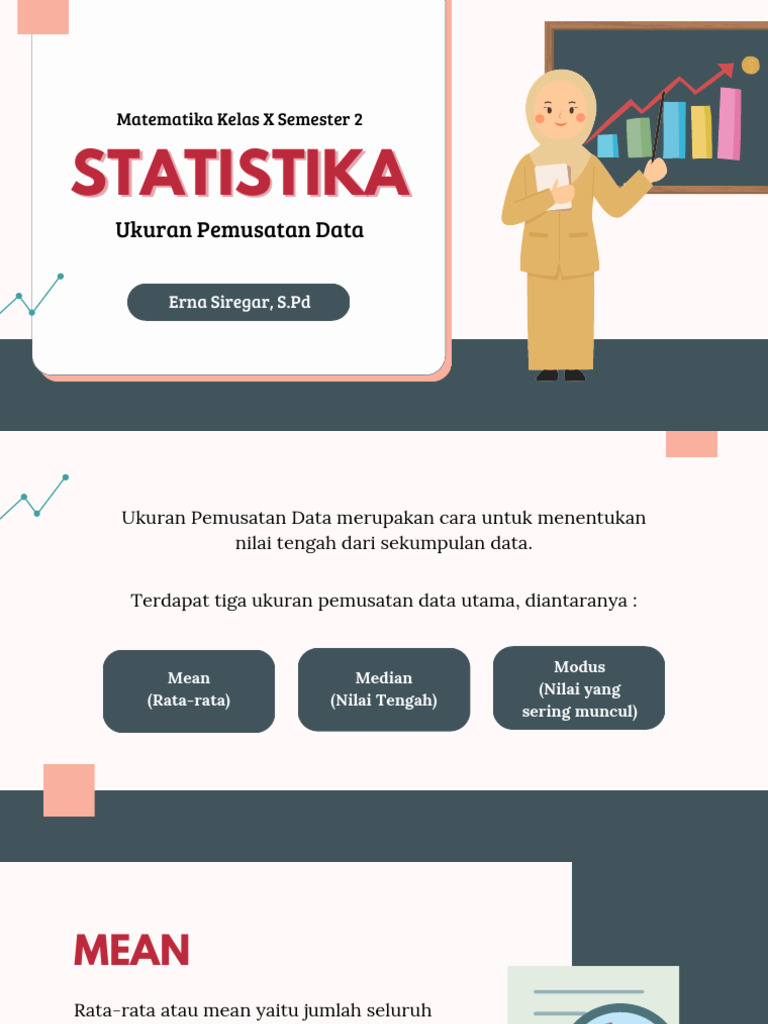 Matematika Kelas X Semester 2

STATISTIKA

Ukuran Pemusatan Data

Erna Siregar, S.Pd

Ukuran Pemusatan Data merupakan cara untuk menentukan nilai tengah dari sekumpulan data.

Terdapat tiga ukuran pemusatan data utama, diantaranya :

Mean (Rata-rata)

Median (Nilai Tengah)

Modus (Nilai yang sering muncul)

MEAN

Rata-rata atau mean yaitu jumlah seluruh